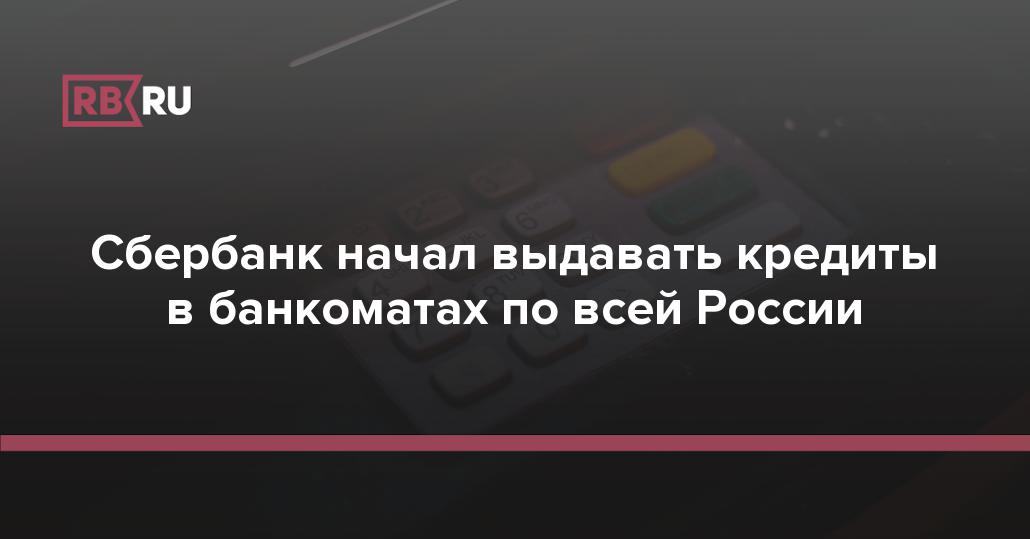 RB RU

Сбербанк начал выдавать кредиты в банкоматах по всей России